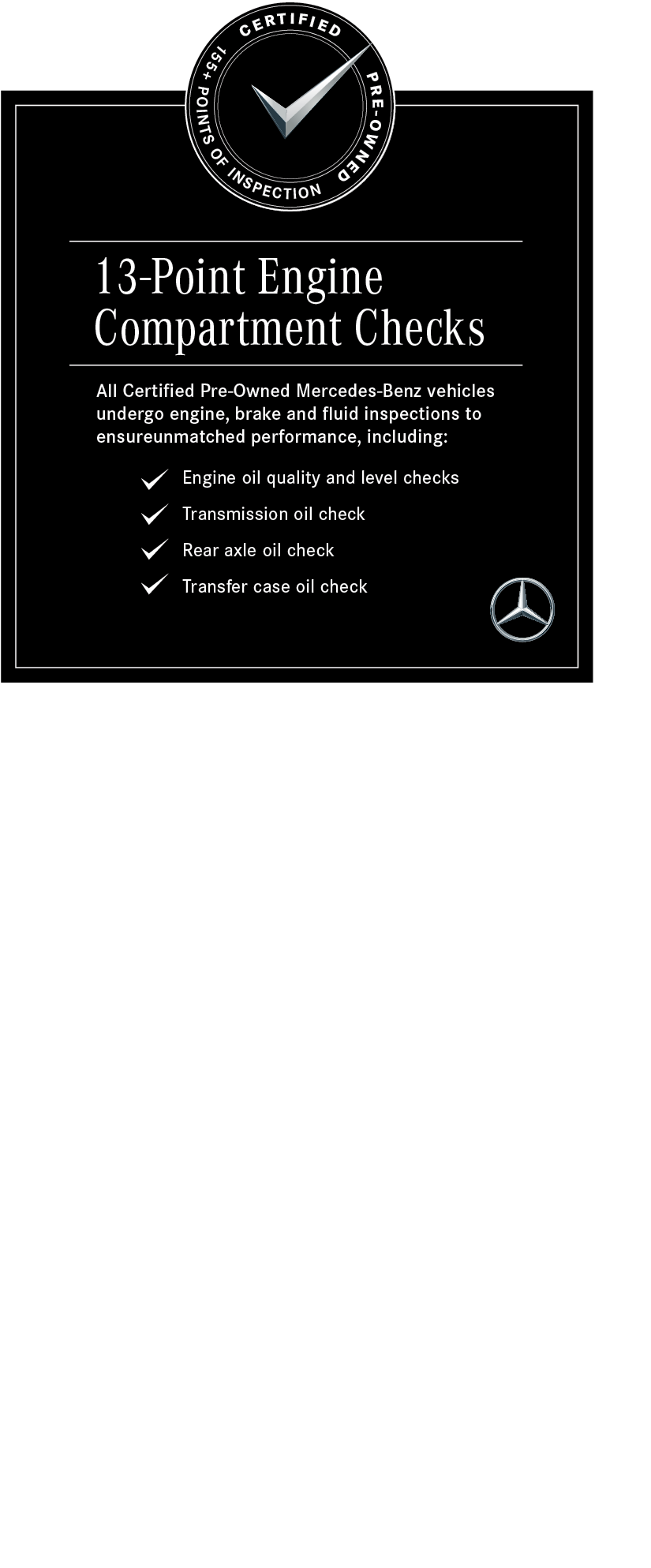 CERTIFIED PRE-OWNED 155+ POINTS OF INSPECTION

13-Point Engine Compartment Checks

All Certified Pre-Owned Mercedes-Benz vehicles undergo engine, brake and fluid inspections to ensureunmatched performance, including:

✓ Engine oil quality and level checks
✓ Transmission oil check
✓ Rear axle oil check
✓ Transfer case oil check